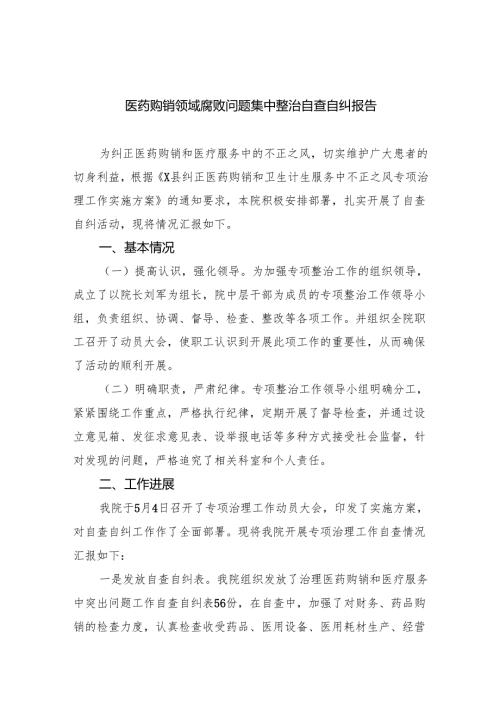 医药购销领域腐败问题集中整治自查自纠报告

为纠正医药购销和医疗服务中的不正之风，切实维护广大患者的切身利益，根据《X县纠正医药购销和卫生计生服务中不正之风专项治理工作实施方案》的通知要求，本院积极安排部署，扎实开展了自查自纠活动，现将情况汇报如下。

一、基本情况

（一）提高认识，强化领导。为加强专项整治工作的组织领导，成立了以院长刘军为组长，院中层干部为成员的专项整治工作领导小组，负责组织、协调、督导、检查、整改等各项工作。并组织全院职工召开了动员大会，使职工认识到开展此项工作的重要性，从而确保了活动的顺利开展。

（二）明确职责，严肃纪律。专项整治工作领导小组明确分工，紧紧围绕工作重点，严格执行纪律，定期开展了督导检查，并通过设立意见箱、发征求意见表、设举报电话等多种方式接受社会监督，针对发现的问题，严格追究了相关科室和个人责任。

二、工作进展

我院于5月4日召开了专项治理工作动员大会，印发了实施方案，对自查自纠工作作了全面部署。现将我院开展专项治理工作自查情况汇报如下：

一是发放自查自纠表。我院组织发放了治理医药购销和医疗服务中突出问题工作自查自纠表56份，在自查中，加强了对财务、药品购销的检查力度，认真检查收受药品、医用设备、医用耗材生产、经营